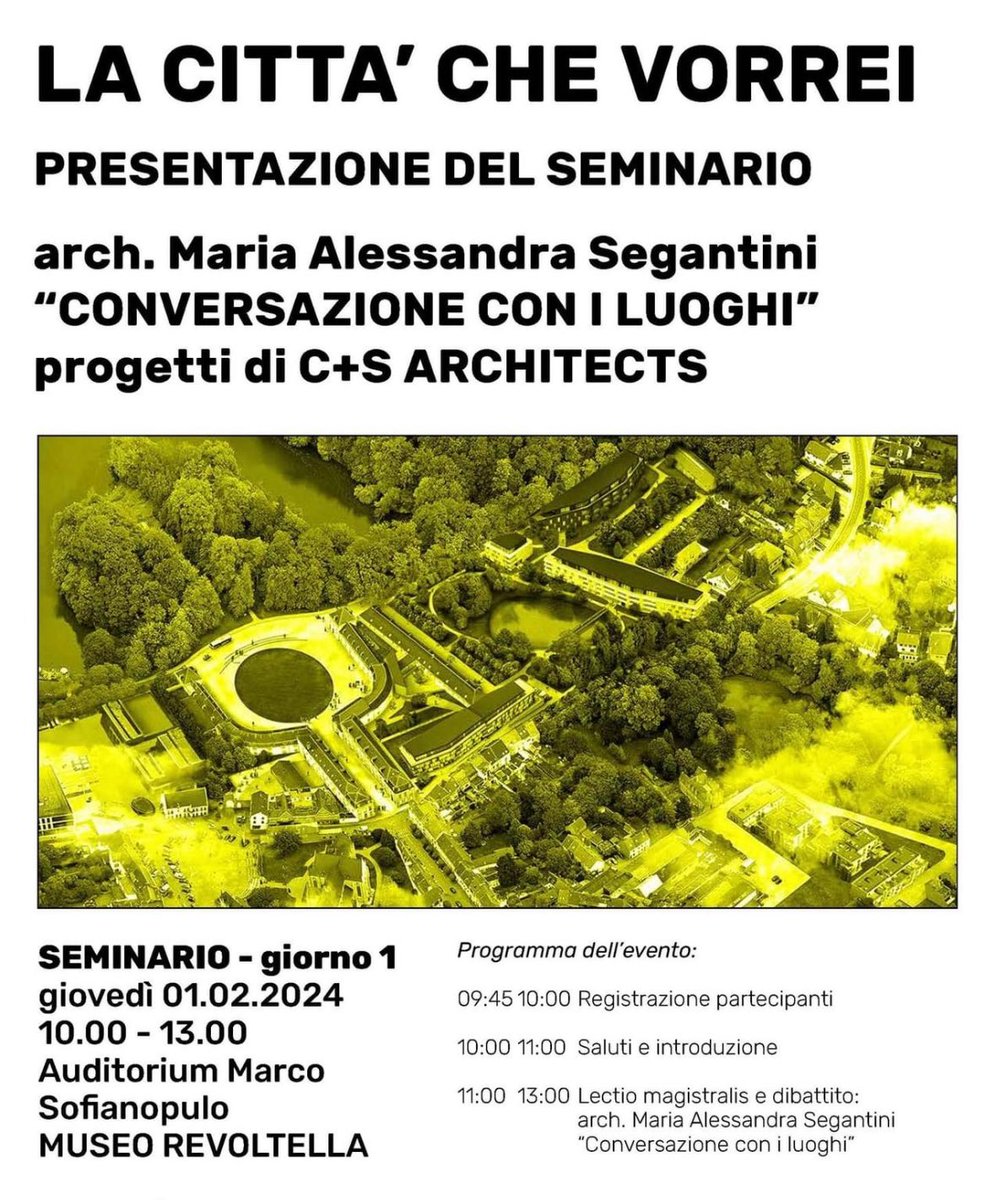 LA CITTA' CHE VORREI

PRESENTAZIONE DEL SEMINARIO

arch. Maria Alessandra Segantini
"CONVERSAZIONE CON I LUOGHI"
progetti di C+S ARCHITECTS

SEMINARIO - giorno 1
giovedì 01.02.2024
10.00 - 13.00
Auditorium Marco Sofianopulo
MUSEO REVOLTELLA

Programma dell'evento:

09:45 10:00 Registrazione partecipanti

10:00 11:00 Saluti e introduzione

11:00 13:00 Lectio magistralis e dibattito: arch. Maria Alessandra Segantini "Conversazione con i luoghi"